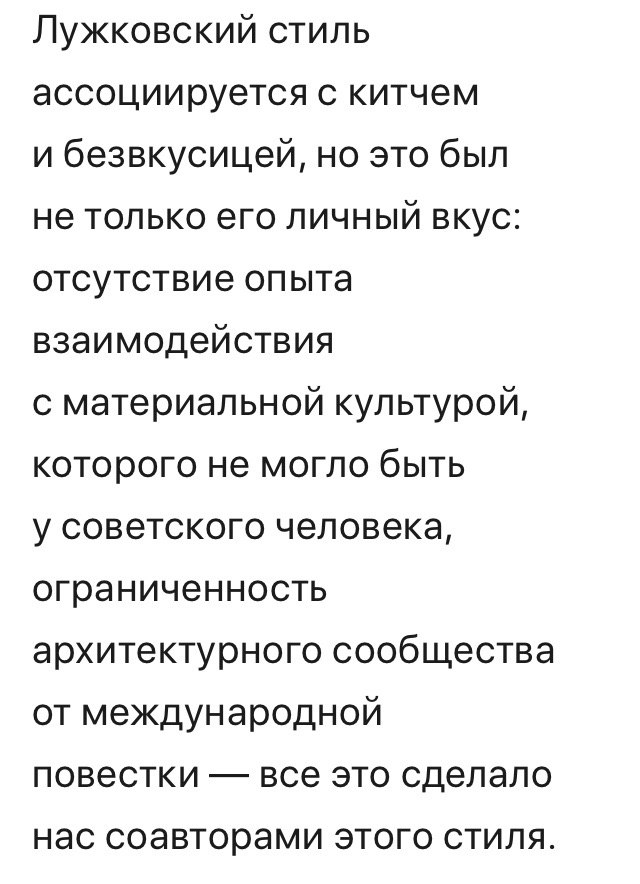 Лужковский стиль ассоциируется с китчем и безвкусицей, но это был не только его личный вкус: отсутствие опыта взаимодействия с материальной культурой, которого не могло быть у советского человека, ограниченность архитектурного сообщества от международной повестки — все это сделало нас соавторами этого стиля.